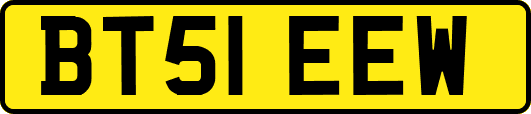 BT51 EEW